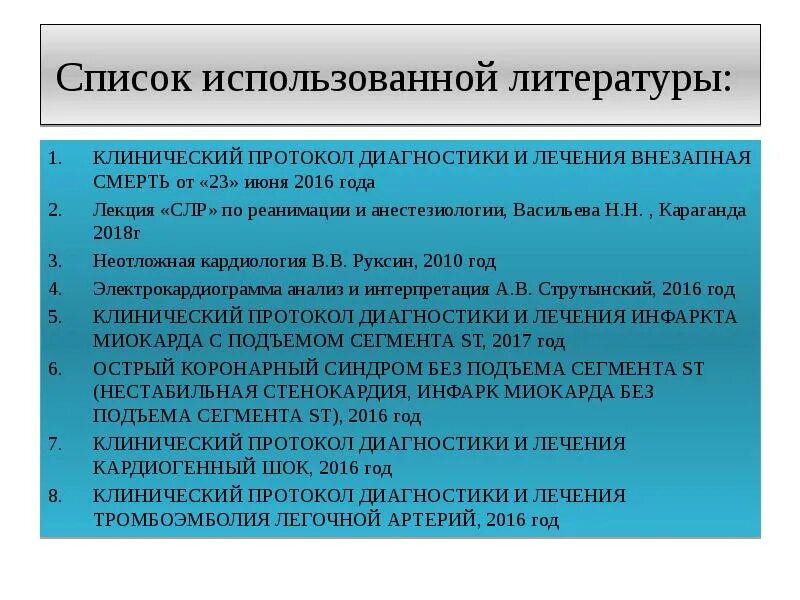 Список использованной литературы:

1. КЛИНИЧЕСКИЙ ПРОТОКОЛ ДИАГНОСТИКИ И ЛЕЧЕНИЯ ВНЕЗАПНАЯ СМЕРТЬ от «23» июня 2016 года
2. Лекция «СЛР» по реанимации и анестезиологии, Васильева Н.Н. , Караганда 2018г
3. Неотложная кардиология В.В. Руксин, 2010 год
4. Электрокардиограмма анализ и интерпретация А.В. Струтынский, 2016 год
5. КЛИНИЧЕСКИЙ ПРОТОКОЛ ДИАГНОСТИКИ И ЛЕЧЕНИЯ ИНФАРКТА МИОКАРДА С ПОДЪЕМОМ СЕГМЕНТА ST, 2017 год
6. ОСТРЫЙ КОРОНАРНЫЙ СИНДРОМ БЕЗ ПОДЪЕМА СЕГМЕНТА ST (НЕСТАБИЛЬНАЯ СТЕНОКАРДИЯ, ИНФАРК МИОКАРДА БЕЗ ПОДЪЕМА СЕГМЕНТА ST), 2016 год
7. КЛИНИЧЕСКИЙ ПРОТОКОЛ ДИАГНОСТИКИ И ЛЕЧЕНИЯ КАРДИОГЕННЫЙ ШОК, 2016 год
8. КЛИНИЧЕСКИЙ ПРОТОКОЛ ДИАГНОСТИКИ И ЛЕЧЕНИЯ ТРОМБОЭМБОЛИЯ ЛЕГОЧНОЙ АРТЕРИЙ, 2016 год